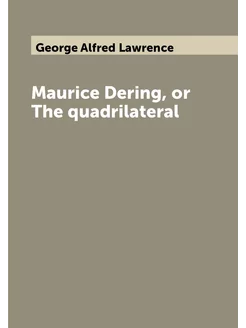 George Alfred Lawrence

Maurice Dering, or The quadrilateral